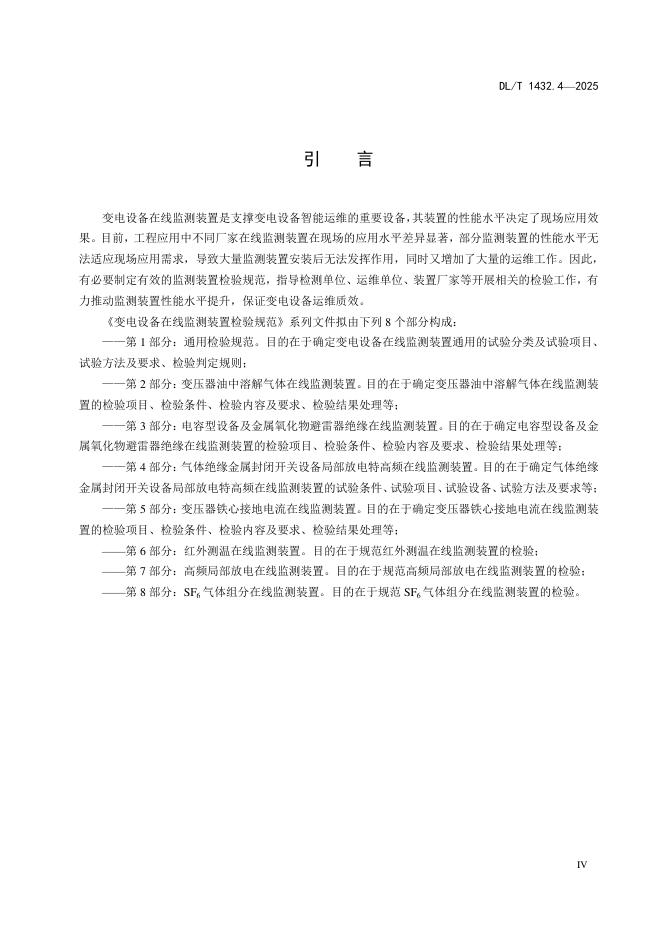 DL/T 1432.4—2025

引　言

变电设备在线监测装置是支撑变电设备智能运维的重要设备，其装置的性能水平决定了现场应用效果。目前，工程应用中不同厂家在线监测装置在现场的应用水平差异显著，部分监测装置的性能水平无法适应现场应用需求，导致大量监测装置安装后无法发挥作用，同时又增加了大量的运维工作。因此，有必要制定有效的监测装置检验规范，指导检测单位、运维单位、装置厂家等开展相关的检验工作，有力推动监测装置性能水平提升，保证变电设备运维质效。

《变电设备在线监测装置检验规范》系列文件拟由下列 8 个部分构成：

——第 1 部分：通用检验规范。目的在于确定变电设备在线监测装置通用的试验分类及试验项目、试验方法及要求、检验判定规则；

——第 2 部分：变压器油中溶解气体在线监测装置。目的在于确定变压器油中溶解气体在线监测装置的检验项目、检验条件、检验内容及要求、检验结果处理等；

——第 3 部分：电容型设备及金属氧化物避雷器绝缘在线监测装置。目的在于确定电容型设备及金属氧化物避雷器绝缘在线监测装置的检验项目、检验条件、检验内容及要求、检验结果处理等；

——第 4 部分：气体绝缘金属封闭开关设备局部放电特高频在线监测装置。目的在于确定气体绝缘金属封闭开关设备局部放电特高频在线监测装置的试验条件、试验项目、试验设备、试验方法及要求等；

——第 5 部分：变压器铁心接地电流在线监测装置。目的在于确定变压器铁心接地电流在线监测装置的检验项目、检验条件、检验内容及要求、检验结果处理等；

——第 6 部分：红外测温在线监测装置。目的在于规范红外测温在线监测装置的检验；

——第 7 部分：高频局部放电在线监测装置。目的在于规范高频局部放电在线监测装置的检验；

——第 8 部分：$SF_6$ 气体组分在线监测装置。目的在于规范 $SF_6$ 气体组分在线监测装置的检验。

IV